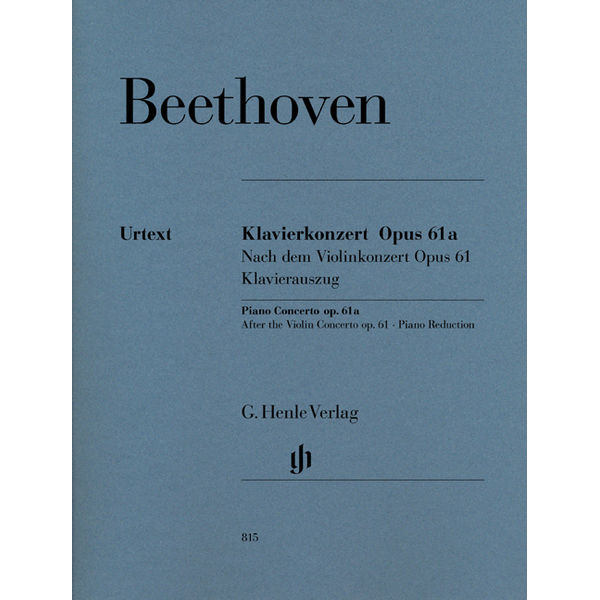 Beethoven

Urtext

Klavierkonzert Opus 61a
Nach dem Violinkonzert Opus 61
Klavierauszug

Piano Concerto op. 61a
After the Violin Concerto op. 61 · Piano Reduction

G. Henle Verlag

gh

815